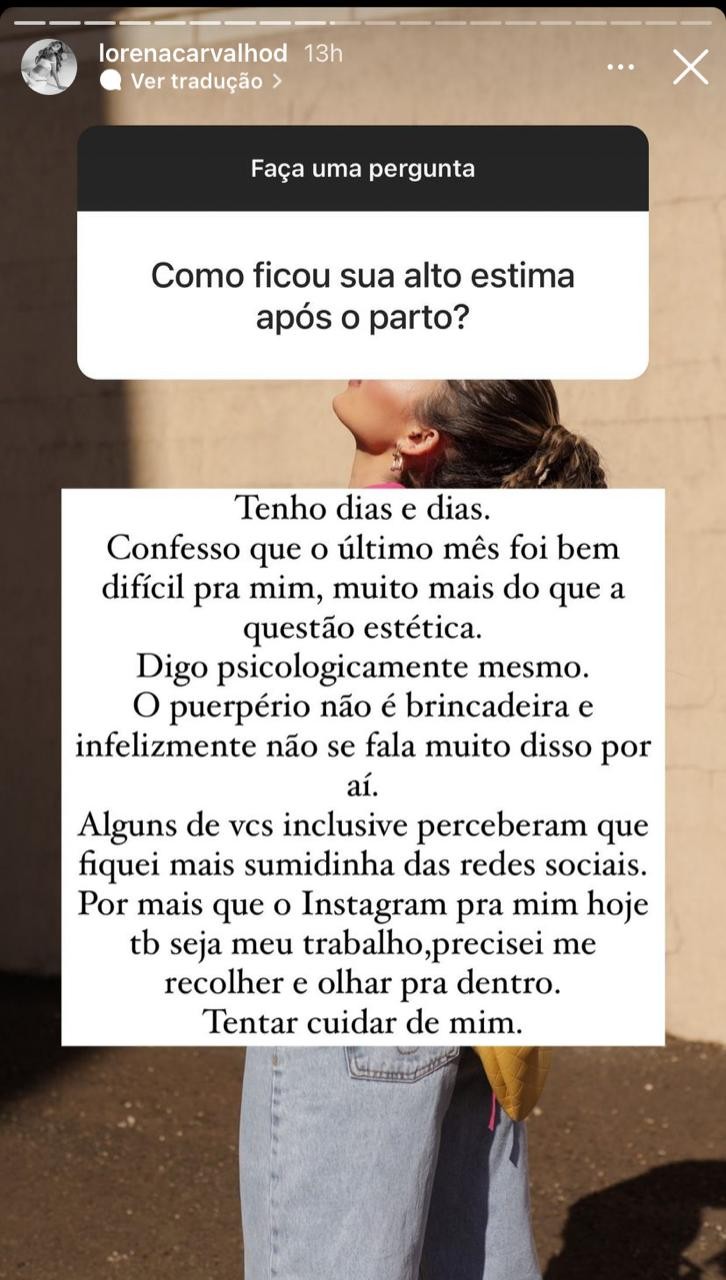 lorenacarvalhod 13h
Ver tradução >

Faça uma pergunta

Como ficou sua alto estima após o parto?

Tenho dias e dias.
Confesso que o último mês foi bem difícil pra mim, muito mais do que a questão estética.
Digo psicologicamente mesmo.
O puerpério não é brincadeira e infelizmente não se fala muito disso por aí.
Alguns de vcs inclusive perceberam que fiquei mais sumidinha das redes sociais.
Por mais que o Instagram pra mim hoje tb seja meu trabalho,precisei me recolher e olhar pra dentro.
Tentar cuidar de mim.